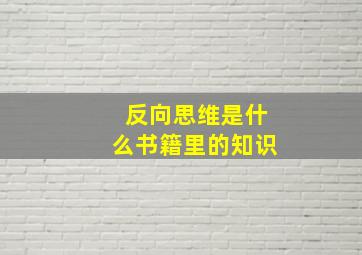 反向思维是什么书籍里的知识